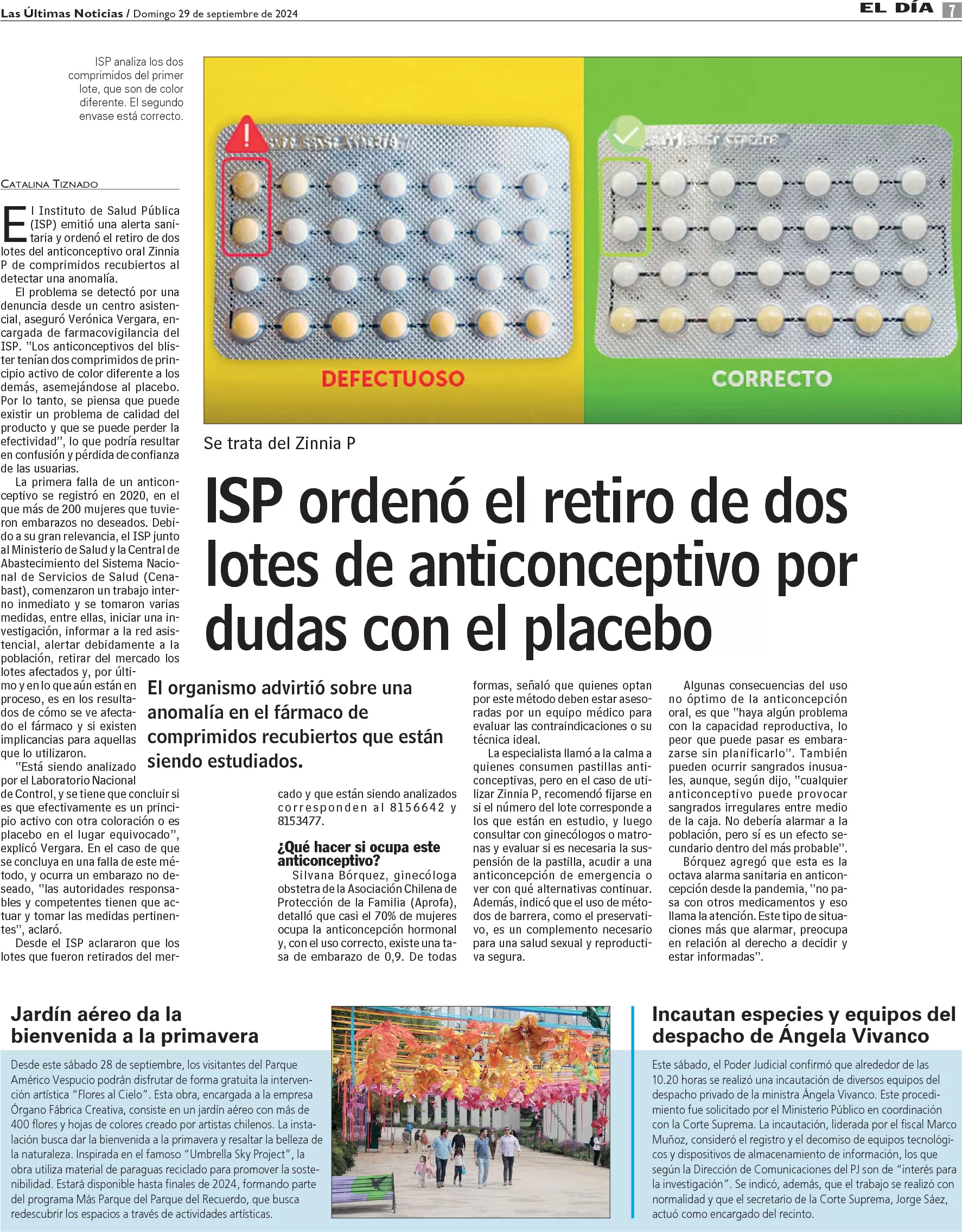 Las Últimas Noticias / Domingo 29 de septiembre de 2024

EL DÍA 7

ISP analiza los dos comprimidos del primer lote, que son de color diferente. El segundo envase está correcto.

DEFECTUOSO

CORRECTO

Se trata del Zinnia P

ISP ordenó el retiro de dos lotes de anticonceptivo por dudas con el placebo

El organismo advirtió sobre una anomalía en el fármaco de comprimidos recubiertos que están siendo estudiados.

CATALINA TIZNADO

El Instituto de Salud Pública (ISP) emitió una alerta sanitaria y ordenó el retiro de dos lotes del anticonceptivo oral Zinnia P de comprimidos recubiertos al detectar una anomalía.

El problema se detectó por una denuncia desde un centro asistencial, aseguró Verónica Vergara, encargada de farmacovigilancia del ISP. "Los anticonceptivos del blister tenían dos comprimidos de principio activo de color diferente a los demás, asemejándose al placebo. Por lo tanto, se piensa que puede existir un problema de calidad del producto y que se puede perder la efectividad", lo que podría resultar en confusión y pérdida de confianza de las usuarias.

La primera falla de un anticonceptivo se registró en 2020, en el que más de 200 mujeres que tuvieron embarazos no deseados. Debido a su gran relevancia, el ISP junto al Ministerio de Salud y la Central de Abastecimiento del Sistema Nacional de Servicios de Salud (Cenabast), comenzaron un trabajo interno inmediato y se tomaron varias medidas, entre ellas, iniciar una investigación, informar a la red asistencial, alertar debidamente a la población, retirar del mercado los lotes afectados y, por último y en lo que aún están en proceso, es en los resultados de cómo se ve afectado el fármaco y si existen implicancias para aquellas que lo utilizaron.

"Está siendo analizado por el Laboratorio Nacional de Control, y se tiene que concluir si es que efectivamente es un principio activo con otra coloración o es placebo en el lugar equivocado", explicó Vergara. En el caso de que se concluya en una falla de este método, y ocurra un embarazo no deseado, "las autoridades responsables y competentes tienen que actuar y tomar las medidas pertinentes", aclaró.

Desde el ISP aclararon que los lotes que fueron retirados del mercado y que están siendo analizados corresponden al 8156642 y 8153477.

¿Qué hacer si ocupa este anticonceptivo?

Silvana Bórquez, ginecóloga obstetra de la Asociación Chilena de Protección de la Familia (Aprofa), detalló que casi el 70% de mujeres ocupa la anticoncepción hormonal y, con el uso correcto, existe una tasa de embarazo de 0,9. De todas formas, señaló que quienes optan por este método deben estar asesoradas por un equipo médico para evaluar las contraindicaciones o su técnica ideal.

La especialista llamó a la calma a quienes consumen pastillas anticonceptivas, pero en el caso de utilizar Zinnia P, recomendó fijarse en si el número del lote corresponde a los que están en estudio, y luego consultar con ginecólogos o matronas y evaluar si es necesaria la suspensión de la pastilla, acudir a una anticoncepción de emergencia o ver con qué alternativas continuar. Además, indicó que el uso de métodos de barrera, como el preservativo, es un complemento necesario para una salud sexual y reproductiva segura.

Algunas consecuencias del uso no óptimo de la anticoncepción oral, es que "haya algún problema con la capacidad reproductiva, lo peor que puede pasar es embarazarse sin planificarlo". También pueden ocurrir sangrados inusuales, aunque, según dijo, "cualquier anticonceptivo puede provocar sangrados irregulares entre medio de la caja. No debería alarmar a la población, pero sí es un efecto secundario dentro del más probable".

Bórquez agregó que esta es la octava alarma sanitaria en anticoncepción desde la pandemia, "no pasa con otros medicamentos y eso llama la atención. Este tipo de situaciones más que alarmar, preocupa en relación al derecho a decidir y estar informadas".

Jardín aéreo da la bienvenida a la primavera

Desde este sábado 28 de septiembre, los visitantes del Parque Américo Vespucio podrán disfrutar de forma gratuita la intervención artística "Flores al Cielo". Esta obra, encargada a la empresa Órgano Fábrica Creativa, consiste en un jardín aéreo con más de 400 flores y hojas de colores creado por artistas chilenos. La instalación busca dar la bienvenida a la primavera y resaltar la belleza de la naturaleza. Inspirada en el famoso "Umbrella Sky Project", la obra utiliza material de paraguas reciclado para promover la sostenibilidad. Estará disponible hasta finales de 2024, formando parte del programa Más Parque del Parque del Recuerdo, que busca redescubrir los espacios a través de actividades artísticas.

Incautan especies y equipos del despacho de Ángela Vivanco

Este sábado, el Poder Judicial confirmó que alrededor de las 10.20 horas se realizó una incautación de diversos equipos del despacho privado de la ministra Ángela Vivanco. Este procedimiento fue solicitado por el Ministerio Público en coordinación con la Corte Suprema. La incautación, liderada por el fiscal Marco Muñoz, consideró el registro y el decomiso de equipos tecnológicos y dispositivos de almacenamiento de información, los que según la Dirección de Comunicaciones del PJ son de "interés para la investigación". Se indicó, además, que el trabajo se realizó con normalidad y que el secretario de la Corte Suprema, Jorge Sáez, actuó como encargado del recinto.